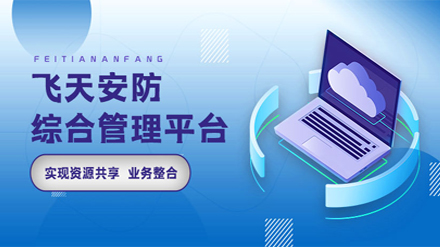 FEITIANANFANG

飞天安防
综合管理平台

实现资源共享 业务整合